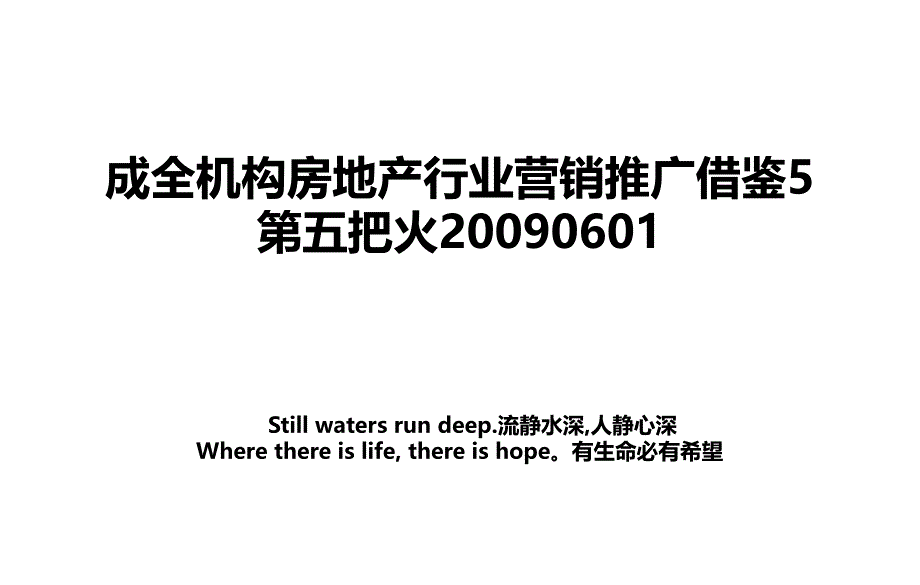 成全机构房地产行业营销推广借鉴5第五把火20090601

Still waters run deep.流静水深,人静心深
Where there is life, there is hope。有生命必有希望